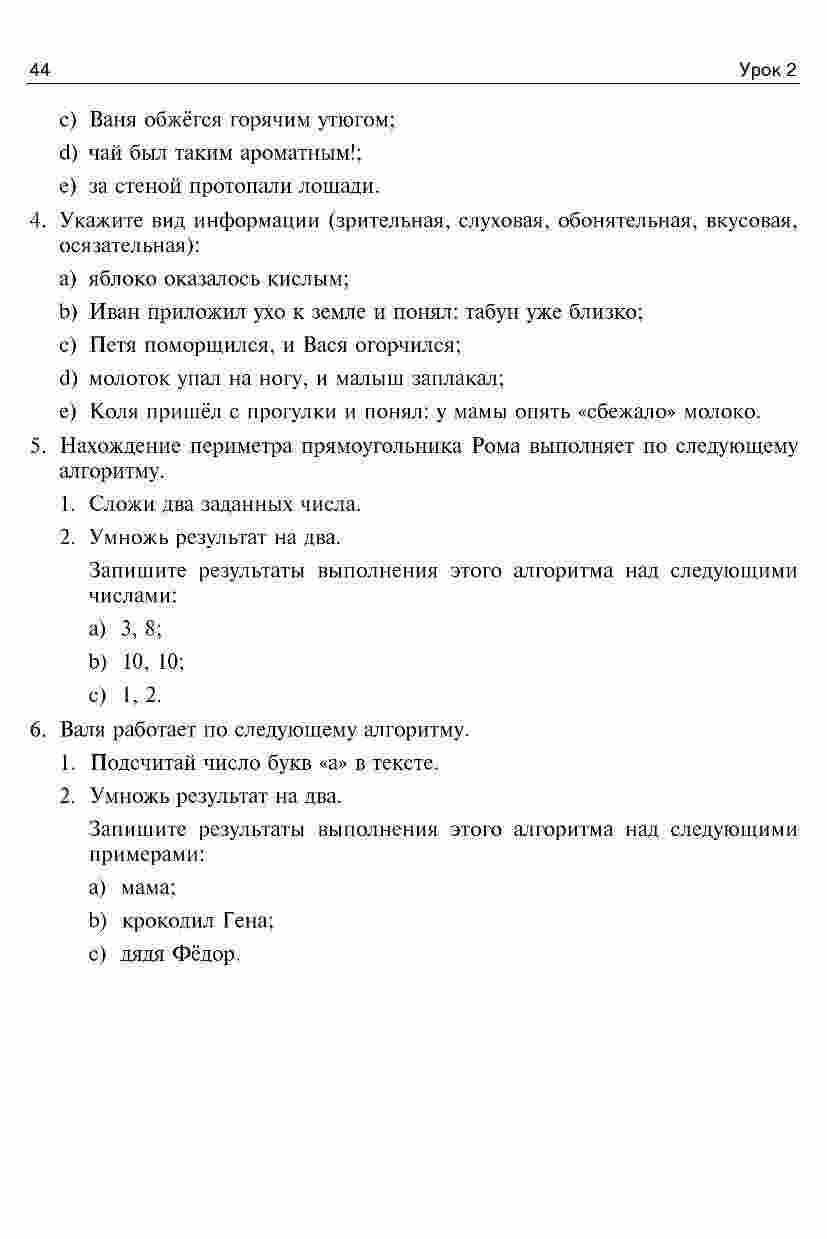 44 Урок 2

c) Ваня обжёгся горячим утюгом;

d) чай был таким ароматным!;

e) за стеной протопали лошади.

4. Укажите вид информации (зрительная, слуховая, обонятельная, вкусовая, осязательная):

a) яблоко оказалось кислым;

b) Иван приложил ухо к земле и понял: табун уже близко;

c) Петя поморщился, и Вася огорчился;

d) молоток упал на ногу, и малыш заплакал;

e) Коля пришёл с прогулки и понял: у мамы опять «сбежало» молоко.

5. Нахождение периметра прямоугольника Рома выполняет по следующему алгоритму.

1. Сложи два заданных числа.

2. Умножь результат на два.

Запишите результаты выполнения этого алгоритма над следующими числами:

a) 3, 8;

b) 10, 10;

c) 1, 2.

6. Валя работает по следующему алгоритму.

1. Подсчитай число букв «а» в тексте.

2. Умножь результат на два.

Запишите результаты выполнения этого алгоритма над следующими примерами:

a) мама;

b) крокодил Гена;

c) дядя Фёдор.